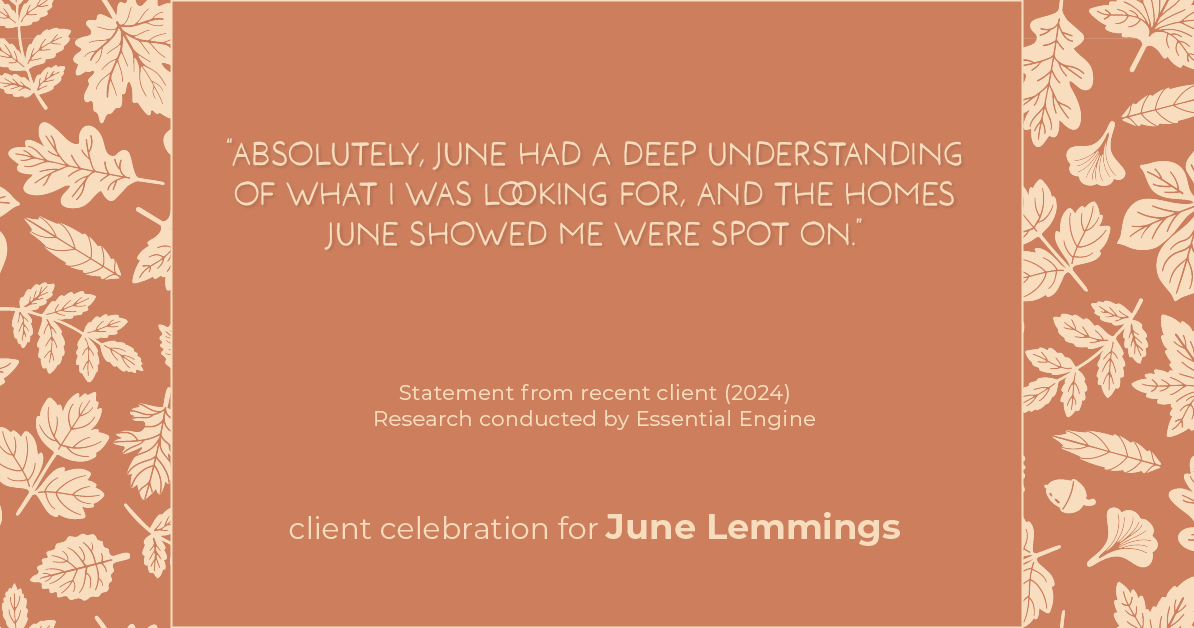 "ABSOLUTELY, JUNE HAD A DEEP UNDERSTANDING OF WHAT I WAS LOOKING FOR, AND THE HOMES JUNE SHOWED ME WERE SPOT ON."

Statement from recent client (2024)
Research conducted by Essential Engine

client celebration for June Lemmings